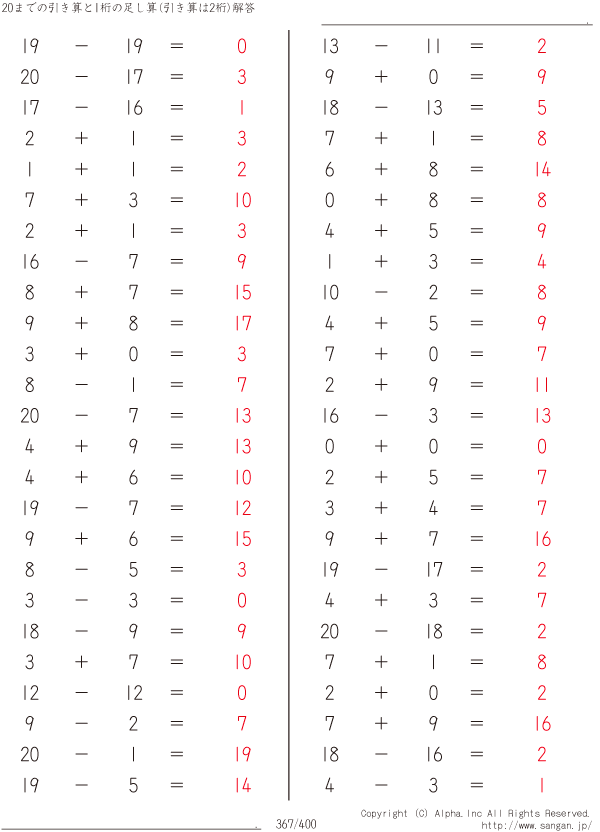 20までの引き算と1桁の足し算(引き算は2桁)解答

$19 - 19 = 0$
$20 - 17 = 3$
$17 - 16 = 1$
$2 + 1 = 3$
$1 + 1 = 2$
$7 + 3 = 10$
$2 + 1 = 3$
$16 - 7 = 9$
$8 + 7 = 15$
$9 + 8 = 17$
$3 + 0 = 3$
$8 - 1 = 7$
$20 - 7 = 13$
$4 + 9 = 13$
$4 + 6 = 10$
$19 - 7 = 12$
$9 + 6 = 15$
$8 - 5 = 3$
$3 - 3 = 0$
$18 - 9 = 9$
$3 + 7 = 10$
$12 - 12 = 0$
$9 - 2 = 7$
$20 - 1 = 19$
$19 - 5 = 14$

$13 - 11 = 2$
$9 + 0 = 9$
$18 - 13 = 5$
$7 + 1 = 8$
$6 + 8 = 14$
$0 + 8 = 8$
$4 + 5 = 9$
$1 + 3 = 4$
$10 - 2 = 8$
$4 + 5 = 9$
$7 + 0 = 7$
$2 + 9 = 11$
$16 - 3 = 13$
$0 + 0 = 0$
$2 + 5 = 7$
$3 + 4 = 7$
$9 + 7 = 16$
$19 - 17 = 2$
$4 + 3 = 7$
$20 - 18 = 2$
$7 + 1 = 8$
$2 + 0 = 2$
$7 + 9 = 16$
$18 - 16 = 2$
$4 - 3 = 1$

367/400

Copyright (C) Alpha.Inc All Rights Reserved.
http://www.sangan.jp/